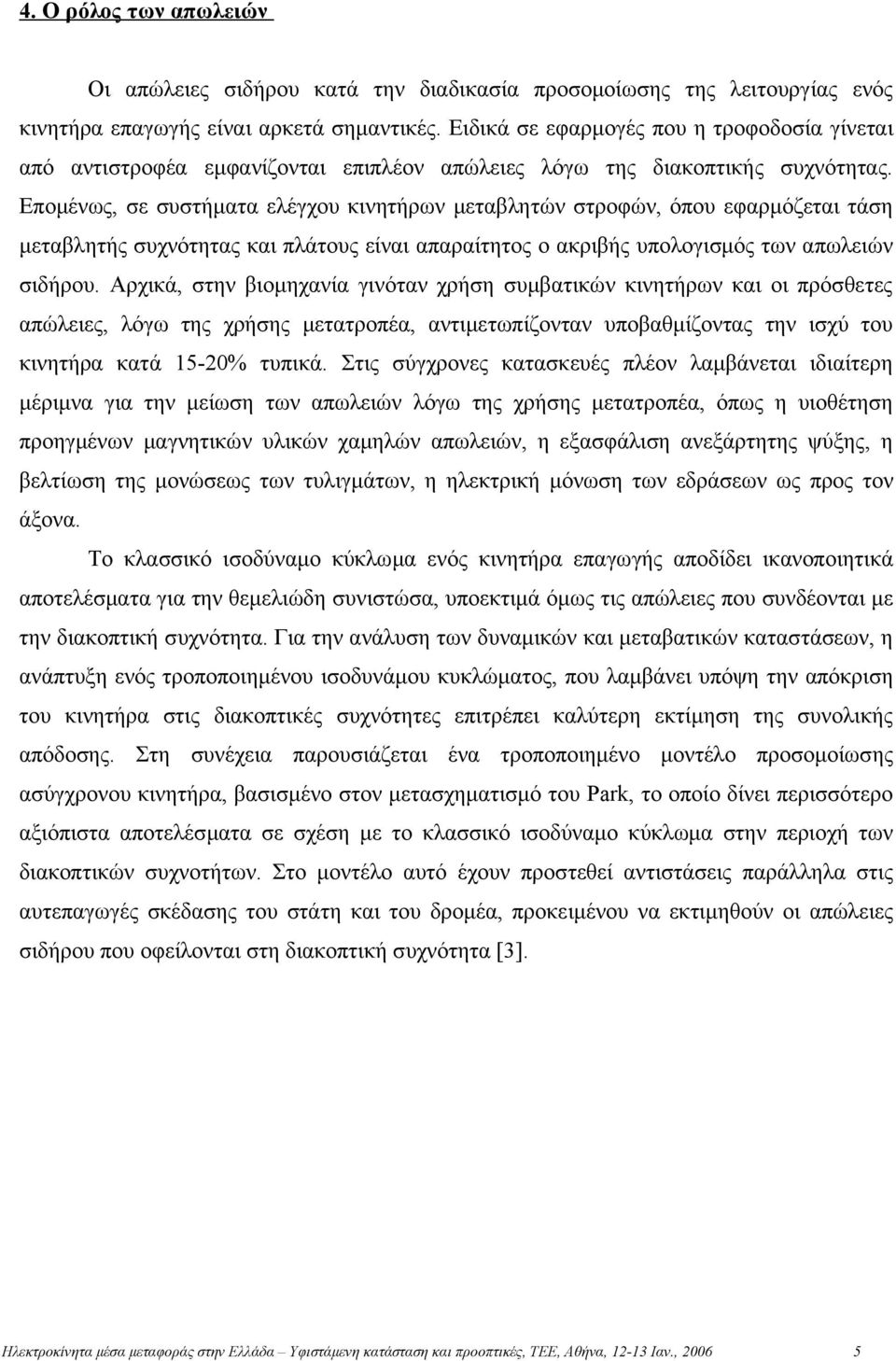 4. Ο ρόλος των απωλειών

Οι απώλειες σιδήρου κατά την διαδικασία προσομοίωσης της λειτουργίας ενός κινητήρα επαγωγής είναι αρκετά σημαντικές. Ειδικά σε εφαρμογές που η τροφοδοσία γίνεται από αντιστροφέα εμφανίζονται επιπλέον απώλειες λόγω της διακοπτικής συχνότητας. Επομένως, σε συστήματα ελέγχου κινητήρων μεταβλητών στροφών, όπου εφαρμόζεται τάση μεταβλητής συχνότητας και πλάτους είναι απαραίτητος ο ακριβής υπολογισμός των απωλειών σιδήρου. Αρχικά, στην βιομηχανία γινόταν χρήση συμβατικών κινητήρων και οι πρόσθετες απώλειες, λόγω της χρήσης μετατροπέα, αντιμετωπίζονταν υποβαθμίζοντας την ισχύ του κινητήρα κατά 15-20% τυπικά. Στις σύγχρονες κατασκευές πλέον λαμβάνεται ιδιαίτερη μέριμνα για την μείωση των απωλειών λόγω της χρήσης μετατροπέα, όπως η υιοθέτηση προηγμένων μαγνητικών υλικών χαμηλών απωλειών, η εξασφάλιση ανεξάρτητης ψύξης, η βελτίωση της μονώσεως των τυλιγμάτων, η ηλεκτρική μόνωση των εδράσεων ως προς τον άξονα.

Το κλασσικό ισοδύναμο κύκλωμα ενός κινητήρα επαγωγής αποδίδει ικανοποιητικά αποτελέσματα για την θεμελιώδη συνιστώσα, υποεκτιμά όμως τις απώλειες που συνδέονται με την διακοπτική συχνότητα. Για την ανάλυση των δυναμικών και μεταβατικών καταστάσεων, η ανάπτυξη ενός τροποποιημένου ισοδυνάμου κυκλώματος, που λαμβάνει υπόψη την απόκριση του κινητήρα στις διακοπτικές συχνότητες, επιτρέπει καλύτερη εκτίμηση της συνολικής απόδοσης. Στη συνέχεια παρουσιάζεται ένα τροποποιημένο μοντέλο προσομοίωσης ασύγχρονου κινητήρα, βασισμένο στον μετασχηματισμό του Park, το οποίο δίνει περισσότερο αξιόπιστα αποτελέσματα σε σχέση με το κλασσικό ισοδύναμο κύκλωμα στην περιοχή των διακοπτικών συχνοτήτων. Στο μοντέλο αυτό έχουν προστεθεί αντιστάσεις παράλληλα στις αυτεπαγωγές σκέδασης του στάτη και του δρομέα, προκειμένου να εκτιμηθούν οι απώλειες σιδήρου που οφείλονται στη διακοπτική συχνότητα [3].

Ηλεκτροκίνητα μέσα μεταφοράς στην Ελλάδα – Υφιστάμενη κατάσταση και προοπτικές, ΤΕΕ, Αθήνα, 12-13 Ιαν., 2006 5